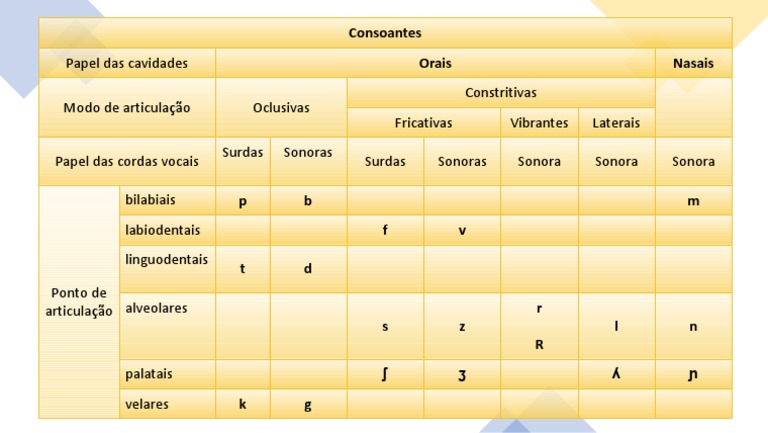 | Consoantes | | | | | | | | |
|---|---|---|---|---|---|---|---|---|
| Papel das cavidades | | Orais | | | | | | Nasais |
| Modo de articulação | | Oclusivas | | Constritivas | | | | |
| | | | | Fricativas | | Vibrantes | Laterais | |
| Papel das cordas vocais | | Surdas | Sonoras | Surdas | Sonoras | Sonora | Sonora | Sonora |
| Ponto de articulação | bilabiais | p | b | | | | | m |
| | labiodentais | | | f | v | | | |
| | linguodentais | t | d | | | | | |
| | alveolares | | | s | z | r R | l | n |
| | palatais | | | ʃ | ʒ | | ʎ | ɲ |
| | velares | k | g | | | | | |